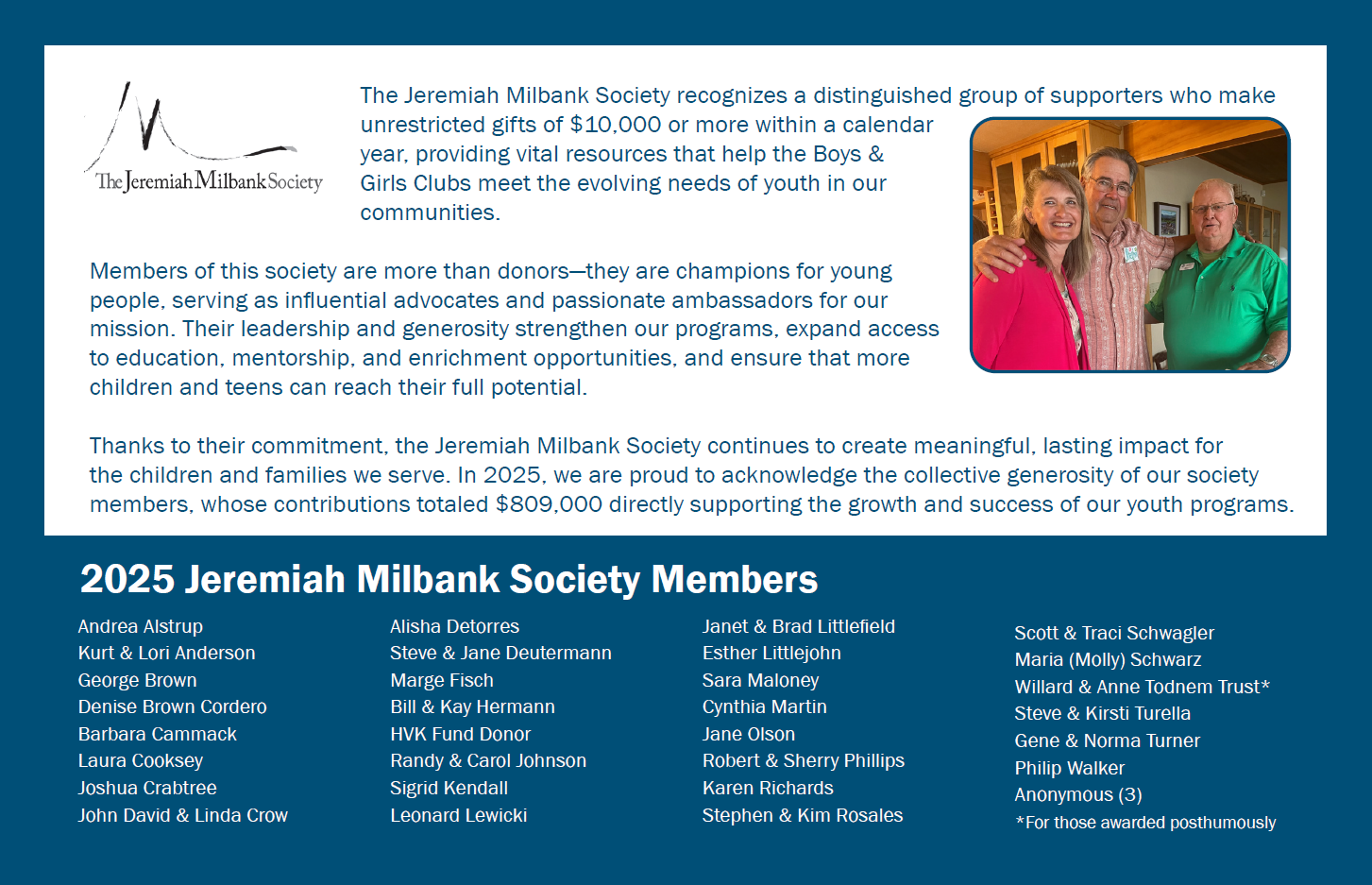 The Jeremiah Milbank Society

The Jeremiah Milbank Society recognizes a distinguished group of supporters who make unrestricted gifts of \$10,000 or more within a calendar year, providing vital resources that help the Boys & Girls Clubs meet the evolving needs of youth in our communities.

Members of this society are more than donors—they are champions for young people, serving as influential advocates and passionate ambassadors for our mission. Their leadership and generosity strengthen our programs, expand access to education, mentorship, and enrichment opportunities, and ensure that more children and teens can reach their full potential.

Thanks to their commitment, the Jeremiah Milbank Society continues to create meaningful, lasting impact for the children and families we serve. In 2025, we are proud to acknowledge the collective generosity of our society members, whose contributions totaled \$809,000 directly supporting the growth and success of our youth programs.

2025 Jeremiah Milbank Society Members

Andrea Alstrup
Kurt & Lori Anderson
George Brown
Denise Brown Cordero
Barbara Cammack
Laura Cooksey
Joshua Crabtree
John David & Linda Crow

Alisha Detorres
Steve & Jane Deutermann
Marge Fisch
Bill & Kay Hermann
HVK Fund Donor
Randy & Carol Johnson
Sigrid Kendall
Leonard Lewicki

Janet & Brad Littlefield
Esther Littlejohn
Sara Maloney
Cynthia Martin
Jane Olson
Robert & Sherry Phillips
Karen Richards
Stephen & Kim Rosales

Scott & Traci Schwagler
Maria (Molly) Schwarz
Willard & Anne Todnem Trust*
Steve & Kirsti Turella
Gene & Norma Turner
Philip Walker
Anonymous (3)
*For those awarded posthumously